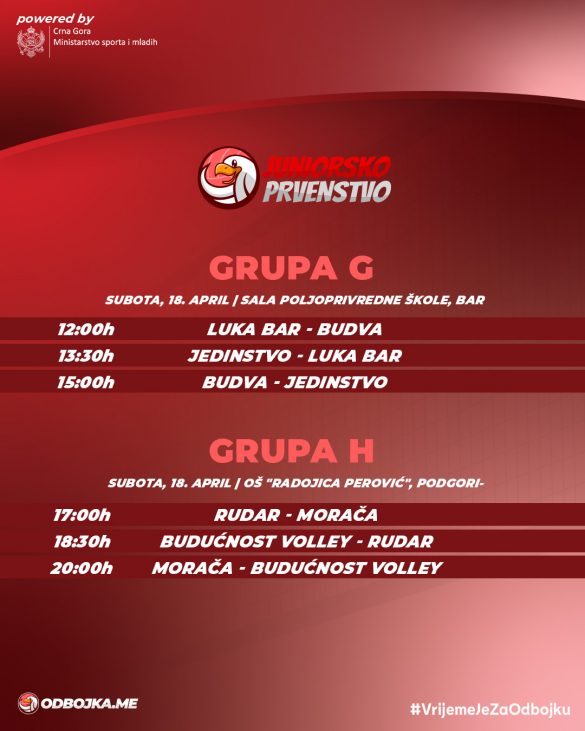 powered by
Crna Gora
Ministarstvo sporta i mladih

JUNIORSKO
PRVENSTVO

GRUPA G

SUBOTA, 18. APRIL | SALA POLJOPRIVREDNE ŠKOLE, BAR

12:00h LUKA BAR - BUDVA
13:30h JEDINSTVO - LUKA BAR
15:00h BUDVA - JEDINSTVO

GRUPA H

SUBOTA, 18. APRIL | OŠ "RADOJICA PEROVIĆ", PODGORI-

17:00h RUDAR - MORAČA
18:30h BUDUĆNOST VOLLEY - RUDAR
20:00h MORAČA - BUDUĆNOST VOLLEY

ODBOJKA.ME

#VrijemeJeZaOdbojku